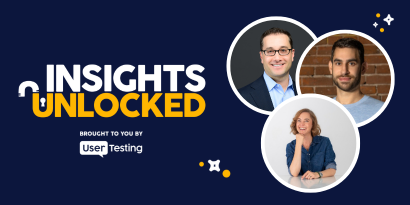 INSIGHTS
UNLOCKED

BROUGHT TO YOU BY

User Testing